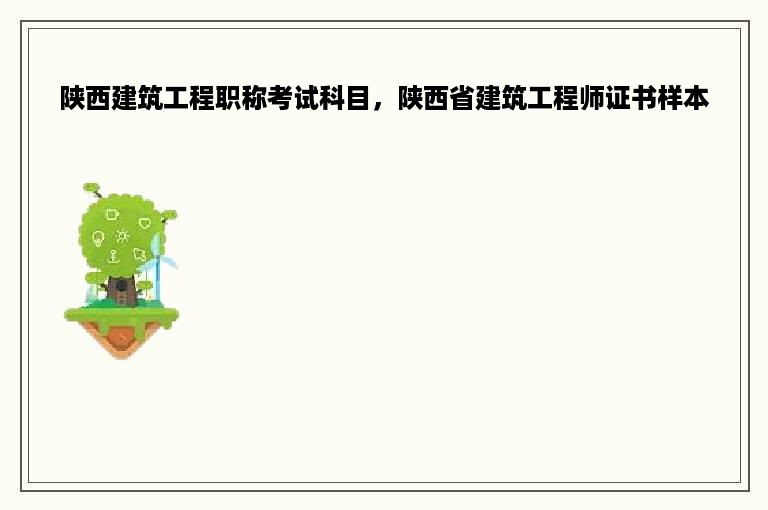 陕西建筑工程职称考试科目，陕西省建筑工程师证书样本